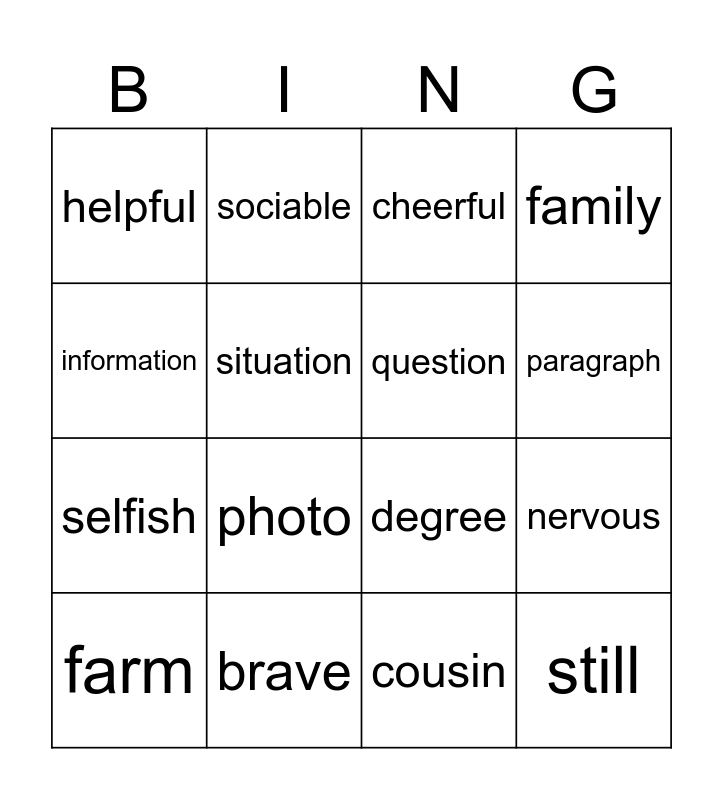 | B | I | N | G |
|---|---|---|---|
| helpful | sociable | cheerful | family |
| information | situation | question | paragraph |
| selfish | photo | degree | nervous |
| farm | brave | cousin | still |